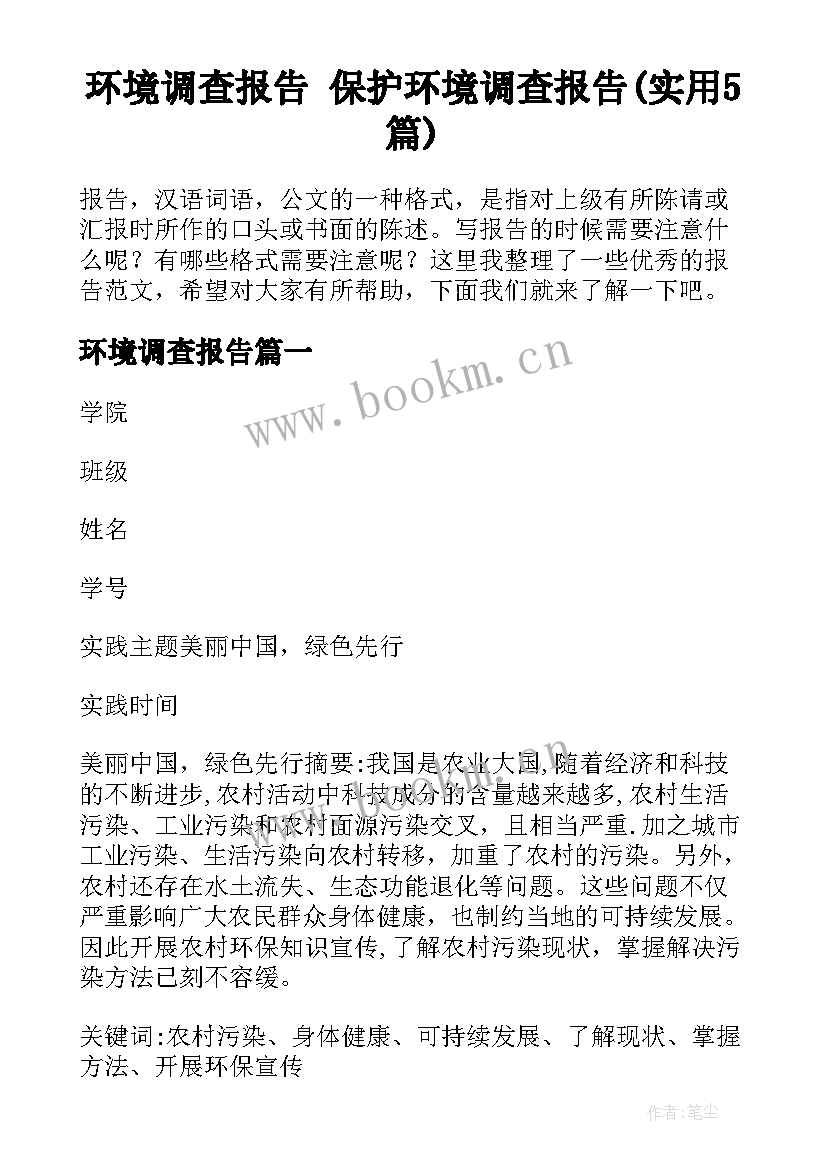 环境调查报告 保护环境调查报告(实用5篇)

报告，汉语词语，公文的一种格式，是指对上级有所陈请或汇报时所作的口头或书面的陈述。写报告的时候需要注意什么呢？有哪些格式需要注意呢？这里我整理了一些优秀的报告范文，希望对大家有所帮助，下面我们就来了解一下吧。

环境调查报告篇一

www.bookm.cn

学院

班级

姓名

学号

实践主题美丽中国，绿色先行

实践时间

美丽中国，绿色先行摘要:我国是农业大国,随着经济和科技的不断进步,农村活动中科技成分的含量越来越多,农村生活污染、工业污染和农村面源污染交叉，且相当严重.加之城市工业污染、生活污染向农村转移，加重了农村的污染。另外，农村还存在水土流失、生态功能退化等问题。这些问题不仅严重影响广大农民群众身体健康，也制约当地的可持续发展。因此开展农村环保知识宣传,了解农村污染现状，掌握解决污染方法已刻不容缓。

关键词:农村污染、身体健康、可持续发展、了解现状、掌握方法、开展环保宣传

作者:笔尘